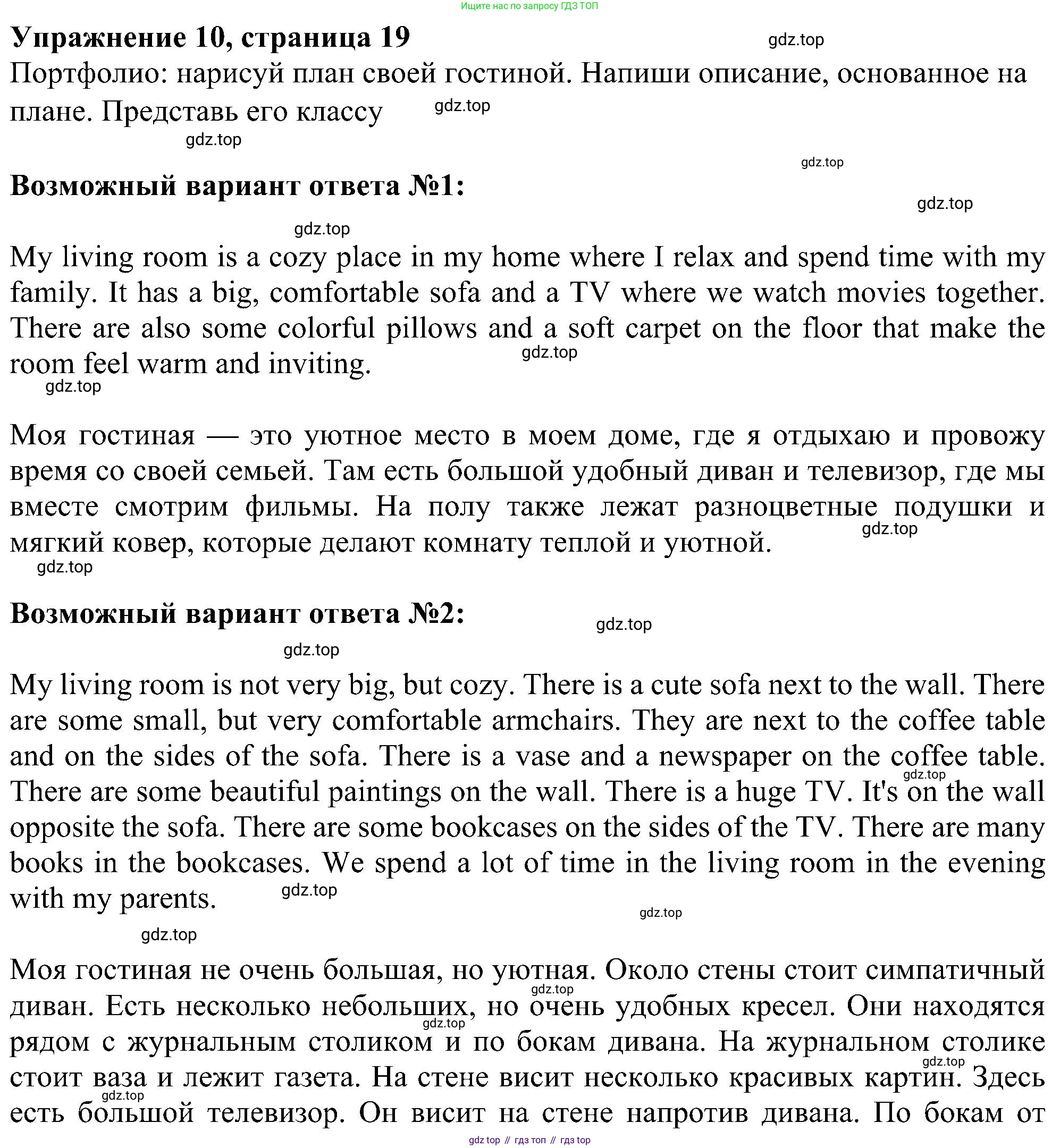 Ищите нас по запросу ГДЗ ТОП

Упражнение 10, страница 19

gdz.top

Портфолио: нарисуй план своей гостиной. Напиши описание, основанное на плане. Представь его классу

gdz.top

gdz.top

gdz.top

Возможный вариант ответа №1:

gdz.top

gdz.top

My living room is a cozy place in my home where I relax and spend time with my family. It has a big, comfortable sofa and a TV where we watch movies together. There are also some colorful pillows and a soft carpet on the floor that make the room feel warm and inviting.

gdz.top

gdz.top

Моя гостиная — это уютное место в моем доме, где я отдыхаю и провожу время со своей семьей. Там есть большой удобный диван и телевизор, где мы вместе смотрим фильмы. На полу также лежат разноцветные подушки и мягкий ковер, которые делают комнату теплой и уютной.

gdz.top

gdz.top

Возможный вариант ответа №2:

gdz.top

gdz.top

My living room is not very big, but cozy. There is a cute sofa next to the wall. There are some small, but very comfortable armchairs. They are next to the coffee table and on the sides of the sofa. There is a vase and a newspaper on the coffee table. There are some beautiful paintings on the wall. There is a huge TV. It's on the wall opposite the sofa. There are some bookcases on the sides of the TV. There are many books in the bookcases. We spend a lot of time in the living room in the evening with my parents.

gdz.top

gdz.top

gdz.top

gdz.top

Моя гостиная не очень большая, но уютная. Около стены стоит симпатичный диван. Есть несколько небольших, но очень удобных кресел. Они находятся рядом с журнальным столиком и по бокам дивана. На журнальном столике стоит ваза и лежит газета. На стене висит несколько красивых картин. Здесь есть большой телевизор. Он висит на стене напротив дивана. По бокам от

gdz.top

gdz.top

gdz.top

gdz.top

gdz top // гдз топ // гдз top